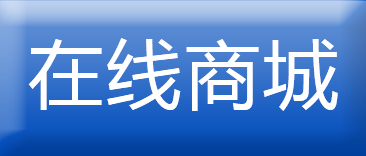 在线商城